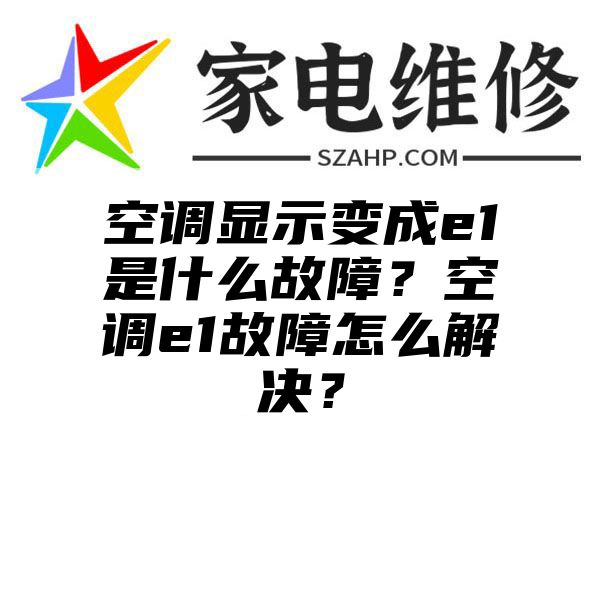 家电维修
SZAHP.COM

空调显示变成e1是什么故障？空调e1故障怎么解决？